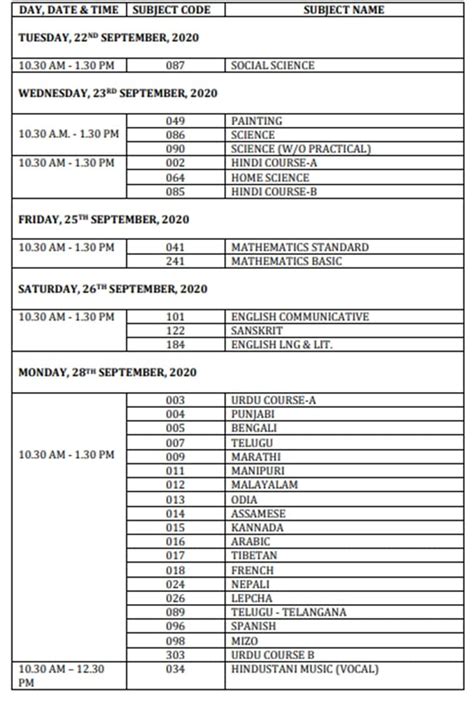 | DAY, DATE & TIME | SUBJECT CODE | SUBJECT NAME |
|---|---|---|
| TUESDAY, 22$^{ND}$ SEPTEMBER, 2020 | | |
| 10.30 AM - 1.30 PM | 087 | SOCIAL SCIENCE |
| WEDNESDAY, 23$^{RD}$ SEPTEMBER, 2020 | | |
| 10.30 A.M. - 1.30 PM | 049 | PAINTING |
| | 086 | SCIENCE |
| | 090 | SCIENCE (W/O PRACTICAL) |
| 10.30 AM - 1.30 PM | 002 | HINDI COURSE-A |
| | 064 | HOME SCIENCE |
| | 085 | HINDI COURSE-B |
| FRIDAY, 25$^{TH}$ SEPTEMBER, 2020 | | |
| 10.30 AM - 1.30 PM | 041 | MATHEMATICS STANDARD |
| | 241 | MATHEMATICS BASIC |
| SATURDAY, 26$^{TH}$ SEPTEMBER, 2020 | | |
| 10.30 AM - 1.30 PM | 101 | ENGLISH COMMUNICATIVE |
| | 122 | SANSKRIT |
| | 184 | ENGLISH LNG & LIT. |
| MONDAY, 28$^{TH}$ SEPTEMBER, 2020 | | |
| 10.30 AM - 1.30 PM | 003 | URDU COURSE-A |
| | 004 | PUNJABI |
| | 005 | BENGALI |
| | 007 | TELUGU |
| | 009 | MARATHI |
| | 011 | MANIPURI |
| | 012 | MALAYALAM |
| | 013 | ODIA |
| | 014 | ASSAMESE |
| | 015 | KANNADA |
| | 016 | ARABIC |
| | 017 | TIBETAN |
| | 018 | FRENCH |
| | 024 | NEPALI |
| | 026 | LEPCHA |
| | 089 | TELUGU - TELANGANA |
| | 096 | SPANISH |
| | 098 | MIZO |
| | 303 | URDU COURSE B |
| 10.30 AM – 12.30 PM | 034 | HINDUSTANI MUSIC (VOCAL) |